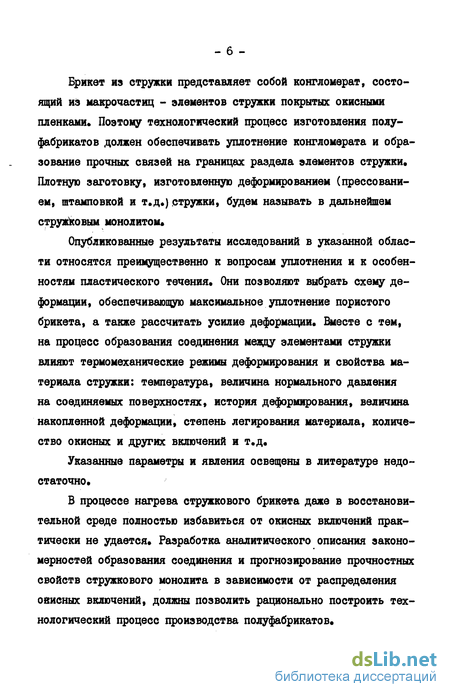 - 6 -

Брикет из стружки представляет собой конгломерат, состоящий из макрочастиц - элементов стружки покрытых окисными пленками. Поэтому технологический процесс изготовления полуфабрикатов должен обеспечивать уплотнение конгломерата и образование прочных связей на границах раздела элементов стружки. Плотную заготовку, изготовленную деформированием (прессованием, штамповкой и т.д.) стружки, будем называть в дальнейшем стружковым монолитом.

Опубликованные результаты исследований в указанной области относятся преимущественно к вопросам уплотнения и к особенностям пластического течения. Они позволяют выбрать схему деформации, обеспечивающую максимальное уплотнение пористого брикета, а также рассчитать усилие деформации. Вместе с тем, на процесс образования соединения между элементами стружки влияют термомеханические режимы деформирования и свойства материала стружки: температура, величина нормального давления на соединяемых поверхностях, история деформирования, величина накопленной деформации, степень легирования материала, количество окисных и других включений и т.д.

Указанные параметры и явления освещены в литературе недостаточно.

В процессе нагрева стружкового брикета даже в восстановительной среде полностью избавиться от окисных включений практически не удается. Разработка аналитического описания закономерностей образования соединения и прогнозирование прочностных свойств стружкового монолита в зависимости от распределения окисных включений, должны позволить рационально построить технологический процесс производства полуфабрикатов.

dsLib.net
библиотека диссертаций